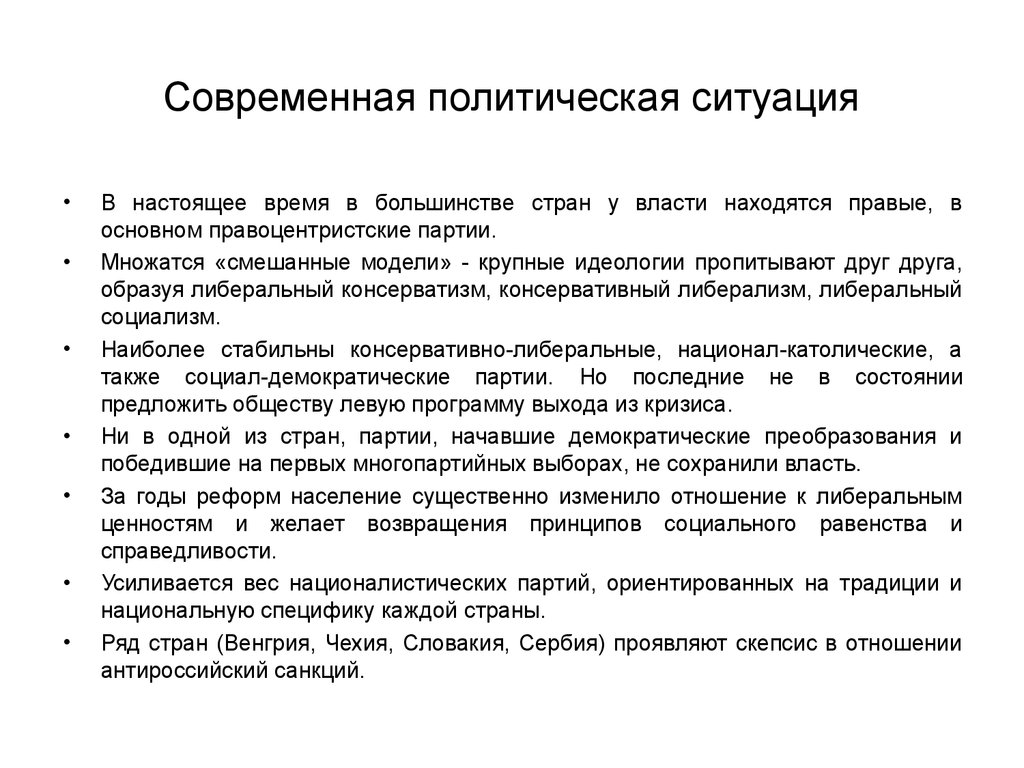 Современная политическая ситуация

• В настоящее время в большинстве стран у власти находятся правые, в основном правоцентристские партии.

• Множатся «смешанные модели» - крупные идеологии пропитывают друг друга, образуя либеральный консерватизм, консервативный либерализм, либеральный социализм.

• Наиболее стабильны консервативно-либеральные, национал-католические, а также социал-демократические партии. Но последние не в состоянии предложить обществу левую программу выхода из кризиса.

• Ни в одной из стран, партии, начавшие демократические преобразования и победившие на первых многопартийных выборах, не сохранили власть.

• За годы реформ население существенно изменило отношение к либеральным ценностям и желает возвращения принципов социального равенства и справедливости.

• Усиливается вес националистических партий, ориентированных на традиции и национальную специфику каждой страны.

• Ряд стран (Венгрия, Чехия, Словакия, Сербия) проявляют скепсис в отношении антироссийский санкций.